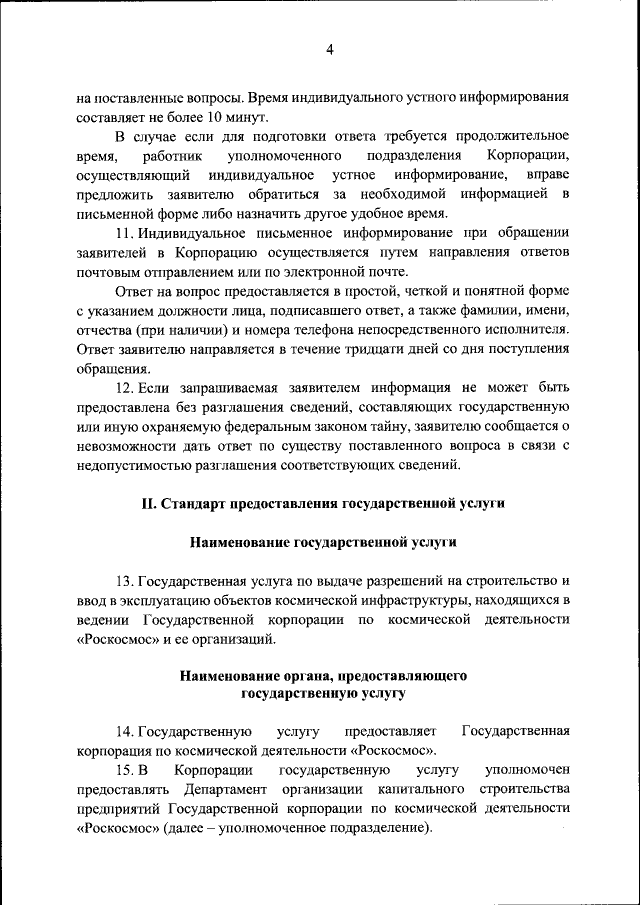 4

на поставленные вопросы. Время индивидуального устного информирования составляет не более 10 минут.

В случае если для подготовки ответа требуется продолжительное время, работник уполномоченного подразделения Корпорации, осуществляющий индивидуальное устное информирование, вправе предложить заявителю обратиться за необходимой информацией в письменной форме либо назначить другое удобное время.

11. Индивидуальное письменное информирование при обращении заявителей в Корпорацию осуществляется путем направления ответов почтовым отправлением или по электронной почте.

Ответ на вопрос предоставляется в простой, четкой и понятной форме с указанием должности лица, подписавшего ответ, а также фамилии, имени, отчества (при наличии) и номера телефона непосредственного исполнителя. Ответ заявителю направляется в течение тридцати дней со дня поступления обращения.

12. Если запрашиваемая заявителем информация не может быть предоставлена без разглашения сведений, составляющих государственную или иную охраняемую федеральным законом тайну, заявителю сообщается о невозможности дать ответ по существу поставленного вопроса в связи с недопустимостью разглашения соответствующих сведений.

II. Стандарт предоставления государственной услуги

Наименование государственной услуги

13. Государственная услуга по выдаче разрешений на строительство и ввод в эксплуатацию объектов космической инфраструктуры, находящихся в ведении Государственной корпорации по космической деятельности «Роскосмос» и ее организаций.

Наименование органа, предоставляющего государственную услугу

14. Государственную услугу предоставляет Государственная корпорация по космической деятельности «Роскосмос».

15. В Корпорации государственную услугу уполномочен предоставлять Департамент организации капитального строительства предприятий Государственной корпорации по космической деятельности «Роскосмос» (далее – уполномоченное подразделение).